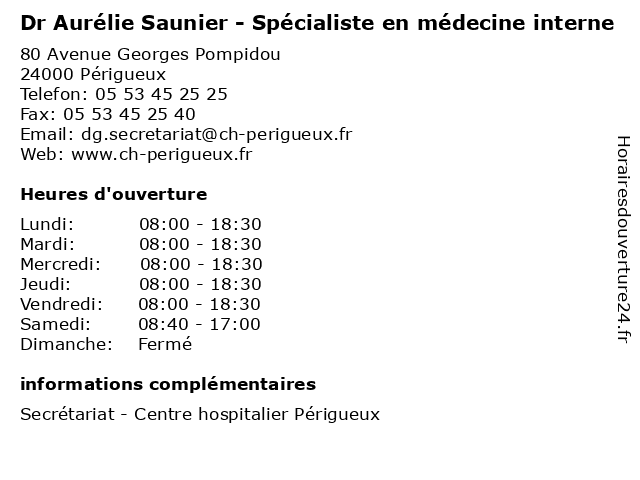 Dr Aurélie Saunier - Spécialiste en médecine interne

80 Avenue Georges Pompidou
24000 Périgueux
Telefon: 05 53 45 25 25
Fax: 05 53 45 25 40
Email: dg.secretariat@ch-perigueux.fr
Web: www.ch-perigueux.fr

Heures d'ouverture

Lundi: 08:00 - 18:30
Mardi: 08:00 - 18:30
Mercredi: 08:00 - 18:30
Jeudi: 08:00 - 18:30
Vendredi: 08:00 - 18:30
Samedi: 08:40 - 17:00
Dimanche: Fermé

informations complémentaires

Secrétariat - Centre hospitalier Périgueux

Horairesdouverture24.fr